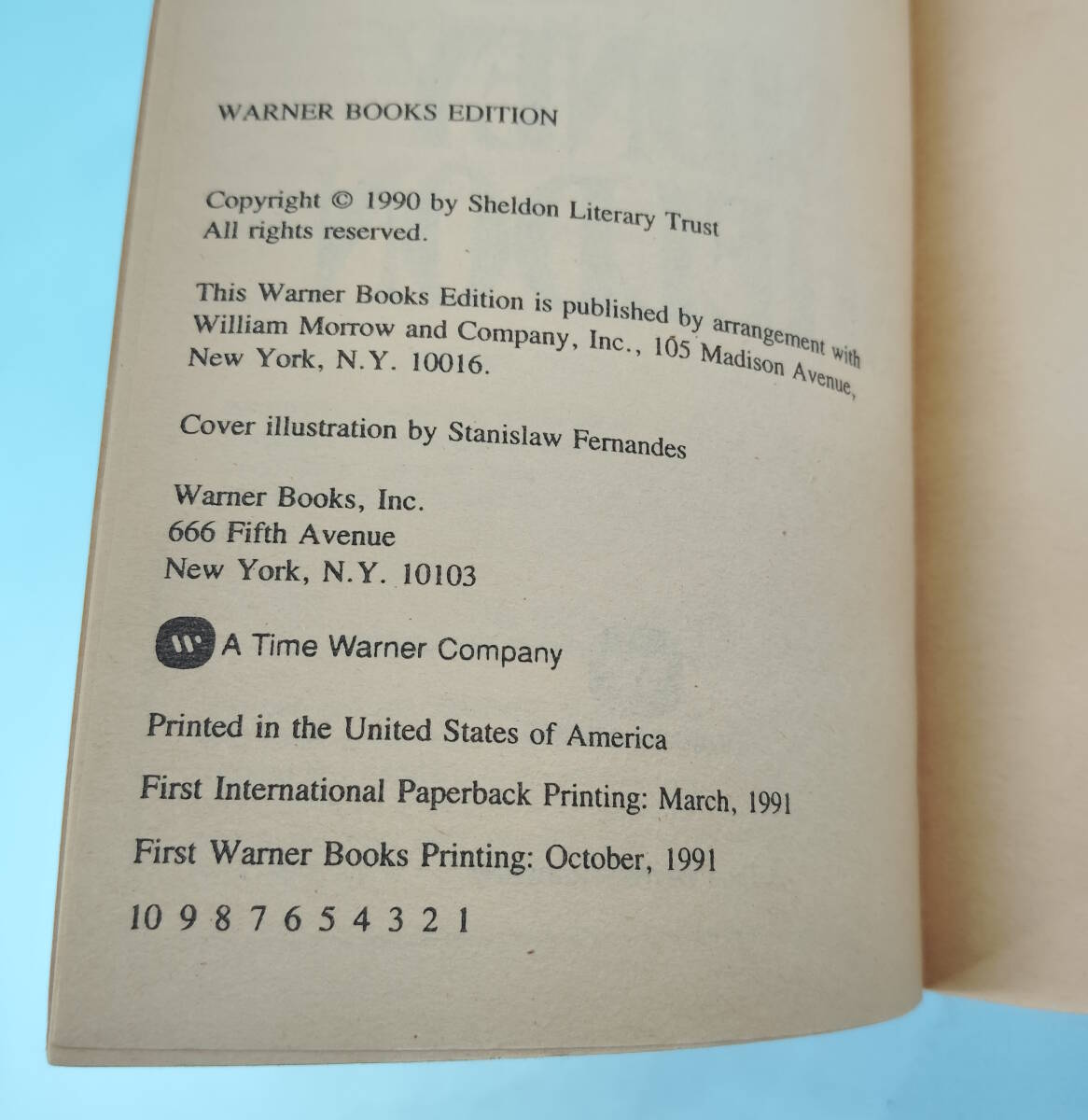 WARNER BOOKS EDITION

Copyright © 1990 by Sheldon Literary Trust
All rights reserved.

This Warner Books Edition is published by arrangement with William Morrow and Company, Inc., 105 Madison Avenue, New York, N.Y. 10016.

Cover illustration by Stanislaw Fernandes

Warner Books, Inc.
666 Fifth Avenue
New York, N.Y. 10103

A Time Warner Company

Printed in the United States of America

First International Paperback Printing: March, 1991

First Warner Books Printing: October, 1991

10 9 8 7 6 5 4 3 2 1